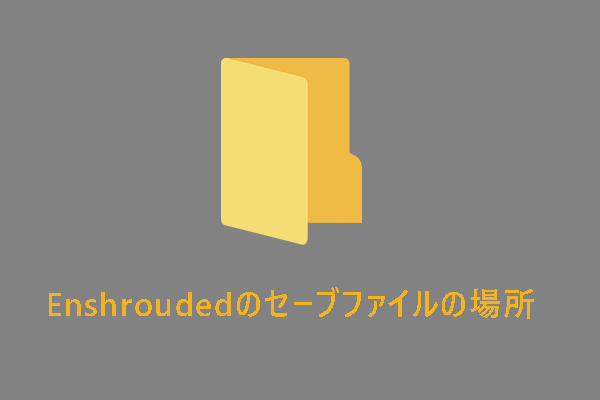 Enshroudedのセーブファイルの場所